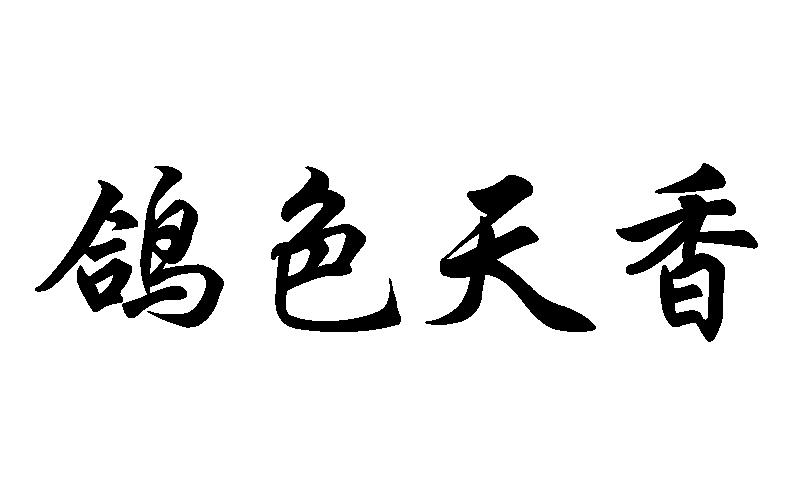 鸽色天香